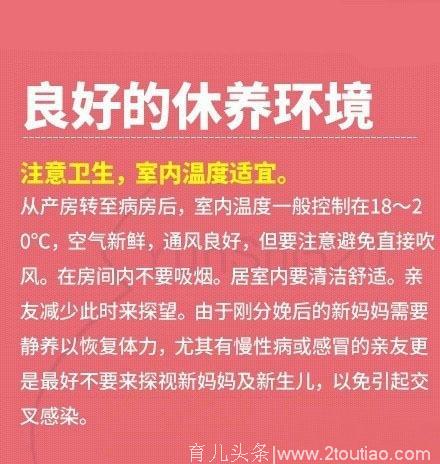 良好的休养环境

注意卫生，室内温度适宜。

从产房转至病房后，室内温度一般控制在18～20°C，空气新鲜，通风良好，但要注意避免直接吹风。在房间内不要吸烟。居室内要清洁舒适。亲友减少此时来探望。由于刚分娩后的新妈妈需要静养以恢复体力，尤其有慢性病或感冒的亲友更是最好不要来探视新妈妈及新生儿，以免引起交叉感染。

育儿头条|www.2toutiao.com